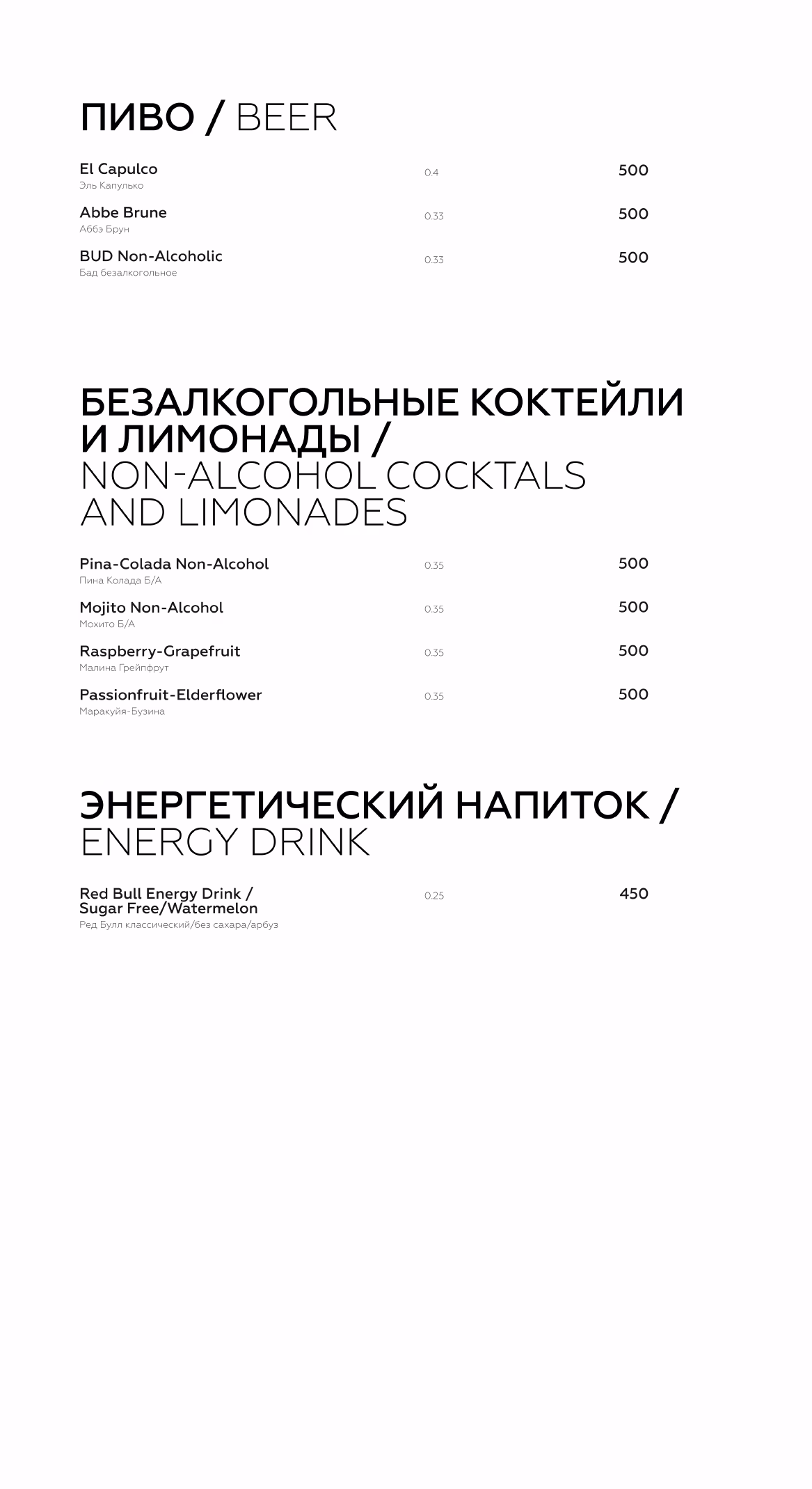 ПИВО / BEER

El Capulco
Эль Капулько
0.4
500

Abbe Brune
Аббэ Брун
0.33
500

BUD Non-Alcoholic
Бад безалкогольное
0.33
500

БЕЗАЛКОГОЛЬНЫЕ КОКТЕЙЛИ И ЛИМОНАДЫ / NON-ALCOHOL COCKTALS AND LIMONADES

Pina-Colada Non-Alcohol
Пина Колада Б/А
0.35
500

Mojito Non-Alcohol
Мохито Б/А
0.35
500

Raspberry-Grapefruit
Малина Грейпфрут
0.35
500

Passionfruit-Elderflower
Маракуйя-Бузина
0.35
500

ЭНЕРГЕТИЧЕСКИЙ НАПИТОК / ENERGY DRINK

Red Bull Energy Drink / Sugar Free/Watermelon
Ред Булл классический/без сахара/арбуз
0.25
450